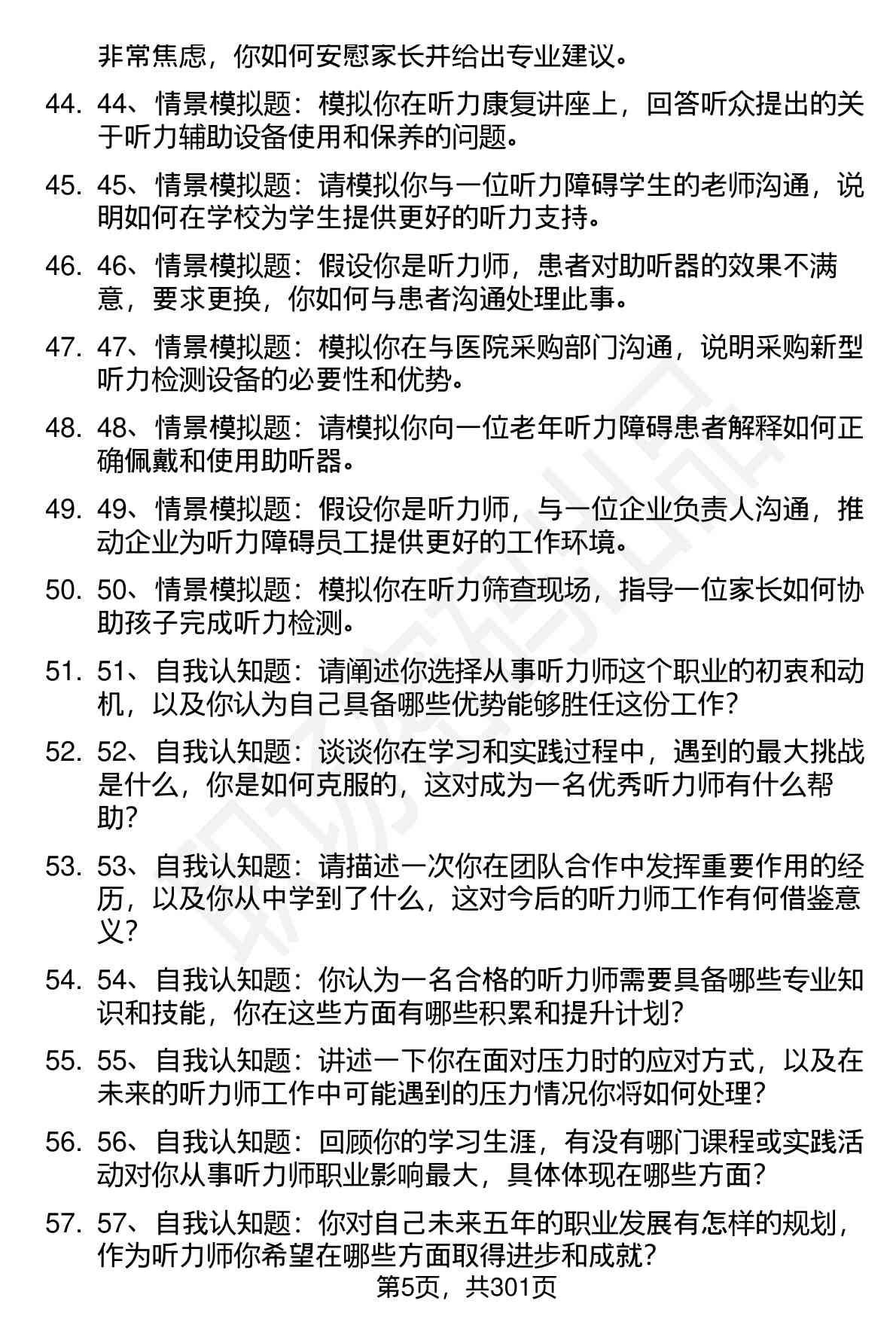 非常焦虑，你如何安慰家长并给出专业建议。

44. 44、情景模拟题：模拟你在听力康复讲座上，回答听众提出的关于听力辅助设备使用和保养的问题。

45. 45、情景模拟题：请模拟你与一位听力障碍学生的老师沟通，说明如何在学校为学生提供更好的听力支持。

46. 46、情景模拟题：假设你是听力师，患者对助听器的效果不满意，要求更换，你如何与患者沟通处理此事。

47. 47、情景模拟题：模拟你在与医院采购部门沟通，说明采购新型听力检测设备的必要性和优势。

48. 48、情景模拟题：请模拟你向一位老年听力障碍患者解释如何正确佩戴和使用助听器。

49. 49、情景模拟题：假设你是听力师，与一位企业负责人沟通，推动企业为听力障碍员工提供更好的工作环境。

50. 50、情景模拟题：模拟你在听力筛查现场，指导一位家长如何协助孩子完成听力检测。

51. 51、自我认知题：请阐述你选择从事听力师这个职业的初衷和动机，以及你认为自己具备哪些优势能够胜任这份工作？

52. 52、自我认知题：谈谈你在学习和实践过程中，遇到的最大挑战是什么，你是如何克服的，这对成为一名优秀听力师有什么帮助？

53. 53、自我认知题：请描述一次你在团队合作中发挥重要作用的经历，以及你从中学到了什么，这对今后的听力师工作有何借鉴意义？

54. 54、自我认知题：你认为一名合格的听力师需要具备哪些专业知识和技能，你在这些方面有哪些积累和提升计划？

55. 55、自我认知题：讲述一下你在面对压力时的应对方式，以及在未来的听力师工作中可能遇到的压力情况你将如何处理？

56. 56、自我认知题：回顾你的学习生涯，有没有哪门课程或实践活动对你从事听力师职业影响最大，具体体现在哪些方面？

57. 57、自我认知题：你对自己未来五年的职业发展有怎样的规划，作为听力师你希望在哪些方面取得进步和成就？

第5页，共301页